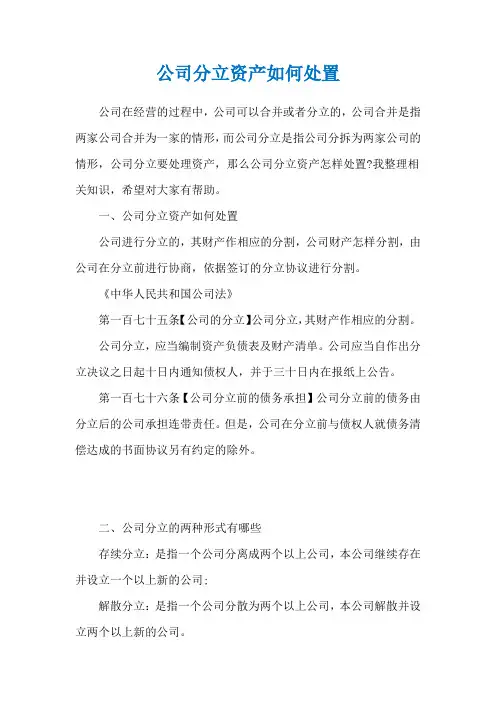 公司分立资产如何处置

公司在经营的过程中，公司可以合并或者分立的，公司合并是指两家公司合并为一家的情形，而公司分立是指公司分拆为两家公司的情形，公司分立要处理资产，那么公司分立资产怎样处置?我整理相关知识，希望对大家有帮助。

一、公司分立资产如何处置

公司进行分立的，其财产作相应的分割，公司财产怎样分割，由公司在分立前进行协商，依据签订的分立协议进行分割。

《中华人民共和国公司法》

第一百七十五条【公司的分立】公司分立，其财产作相应的分割。

公司分立，应当编制资产负债表及财产清单。公司应当自作出分立决议之日起十日内通知债权人，并于三十日内在报纸上公告。

第一百七十六条【公司分立前的债务承担】公司分立前的债务由分立后的公司承担连带责任。但是，公司在分立前与债权人就债务清偿达成的书面协议另有约定的除外。

二、公司分立的两种形式有哪些

存续分立：是指一个公司分离成两个以上公司，本公司继续存在并设立一个以上新的公司；

解散分立：是指一个公司分散为两个以上公司，本公司解散并设立两个以上新的公司。